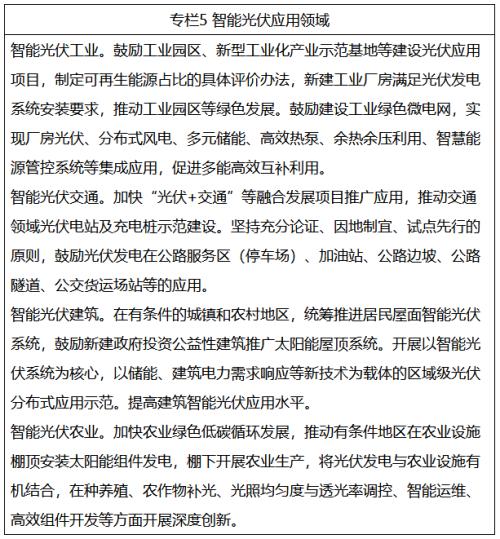 专栏5 智能光伏应用领域

智能光伏工业。鼓励工业园区、新型工业化产业示范基地等建设光伏应用项目，制定可再生能源占比的具体评价办法，新建工业厂房满足光伏发电系统安装要求，推动工业园区等绿色发展。鼓励建设工业绿色微电网，实现厂房光伏、分布式风电、多元储能、高效热泵、余热余压利用、智慧能源管控系统等集成应用，促进多能高效互补利用。

智能光伏交通。加快“光伏+交通”等融合发展项目推广应用，推动交通领域光伏电站及充电桩示范建设。坚持充分论证、因地制宜、试点先行的原则，鼓励光伏发电在公路服务区（停车场）、加油站、公路边坡、公路隧道、公交货运场站等的应用。

智能光伏建筑。在有条件的城镇和农村地区，统筹推进居民屋面智能光伏系统，鼓励新建政府投资公益性建筑推广太阳能屋顶系统。开展以智能光伏系统为核心，以储能、建筑电力需求响应等新技术为载体的区域级光伏分布式应用示范。提高建筑智能光伏应用水平。

智能光伏农业。加快农业绿色低碳循环发展，推动有条件地区在农业设施棚顶安装太阳能组件发电，棚下开展农业生产，将光伏发电与农业设施有机结合，在种养殖、农作物补光、光照均匀度与透光率调控、智能运维、高效组件开发等方面开展深度创新。